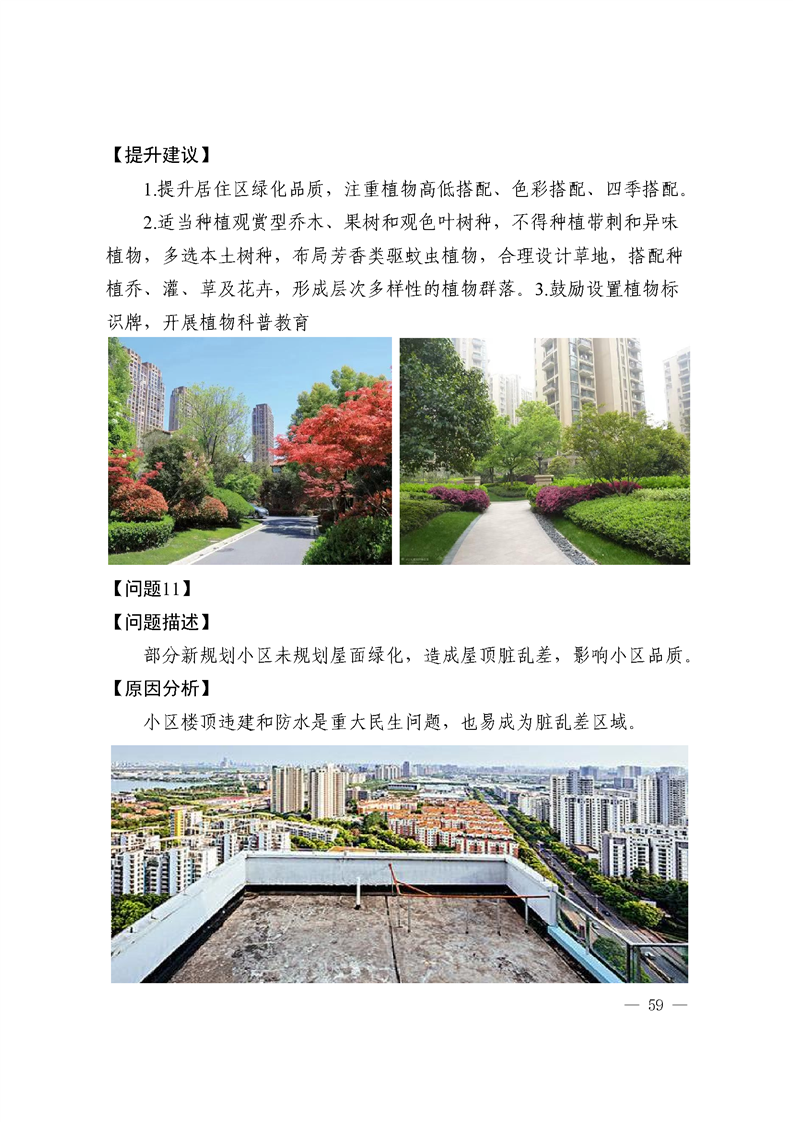 【提升建议】

1.提升居住区绿化品质，注重植物高低搭配、色彩搭配、四季搭配。

2.适当种植观赏型乔木、果树和观色叶树种，不得种植带刺和异味植物，多选本土树种，布局芳香类驱蚊虫植物，合理设计草地，搭配种植乔、灌、草及花卉，形成层次多样性的植物群落。3.鼓励设置植物标识牌，开展植物科普教育

【问题11】

【问题描述】

部分新规划小区未规划屋面绿化，造成屋顶脏乱差，影响小区品质。

【原因分析】

小区楼顶违建和防水是重大民生问题，也易成为脏乱差区域。

— 59 —